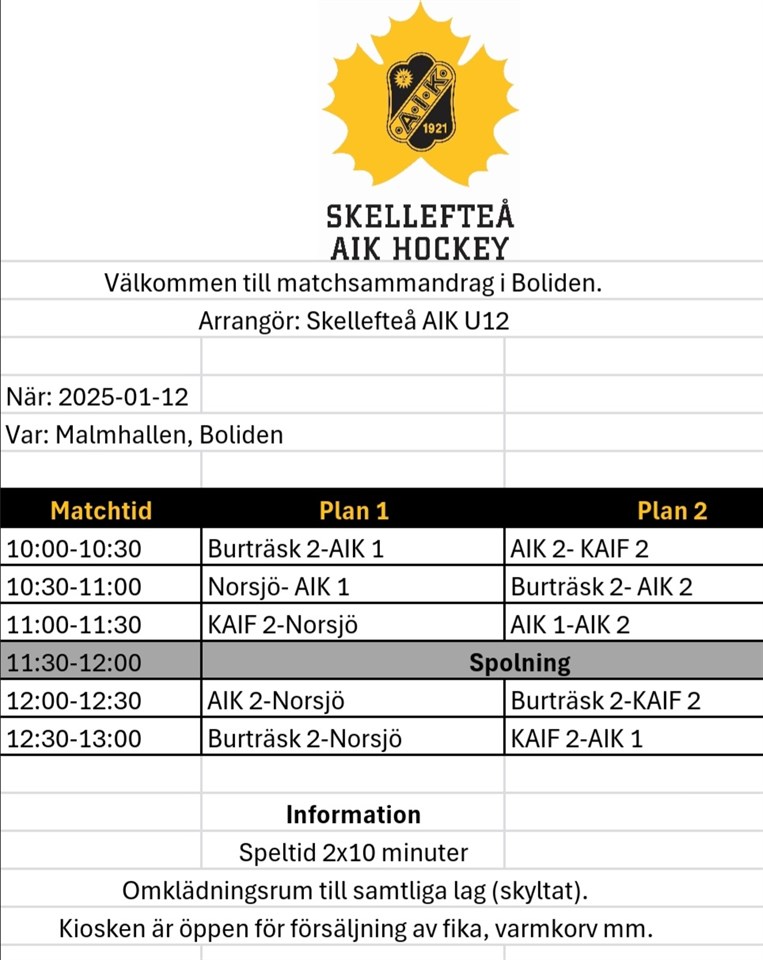 A·I·K
1921

SKELLEFTEÅ
AIK HOCKEY

Välkommen till matchsammandrag i Boliden.

Arrangör: Skellefteå AIK U12

När: 2025-01-12
Var: Malmhallen, Boliden

| Matchtid | Plan 1 | Plan 2 |
|---|---|---|
| 10:00-10:30 | Burträsk 2-AIK 1 | AIK 2- KAIF 2 |
| 10:30-11:00 | Norsjö- AIK 1 | Burträsk 2- AIK 2 |
| 11:00-11:30 | KAIF 2-Norsjö | AIK 1-AIK 2 |
| 11:30-12:00 | Spolning | |
| 12:00-12:30 | AIK 2-Norsjö | Burträsk 2-KAIF 2 |
| 12:30-13:00 | Burträsk 2-Norsjö | KAIF 2-AIK 1 |

Information
Speltid 2x10 minuter
Omklädningsrum till samtliga lag (skyltat).
Kiosken är öppen för försäljning av fika, varmkorv mm.